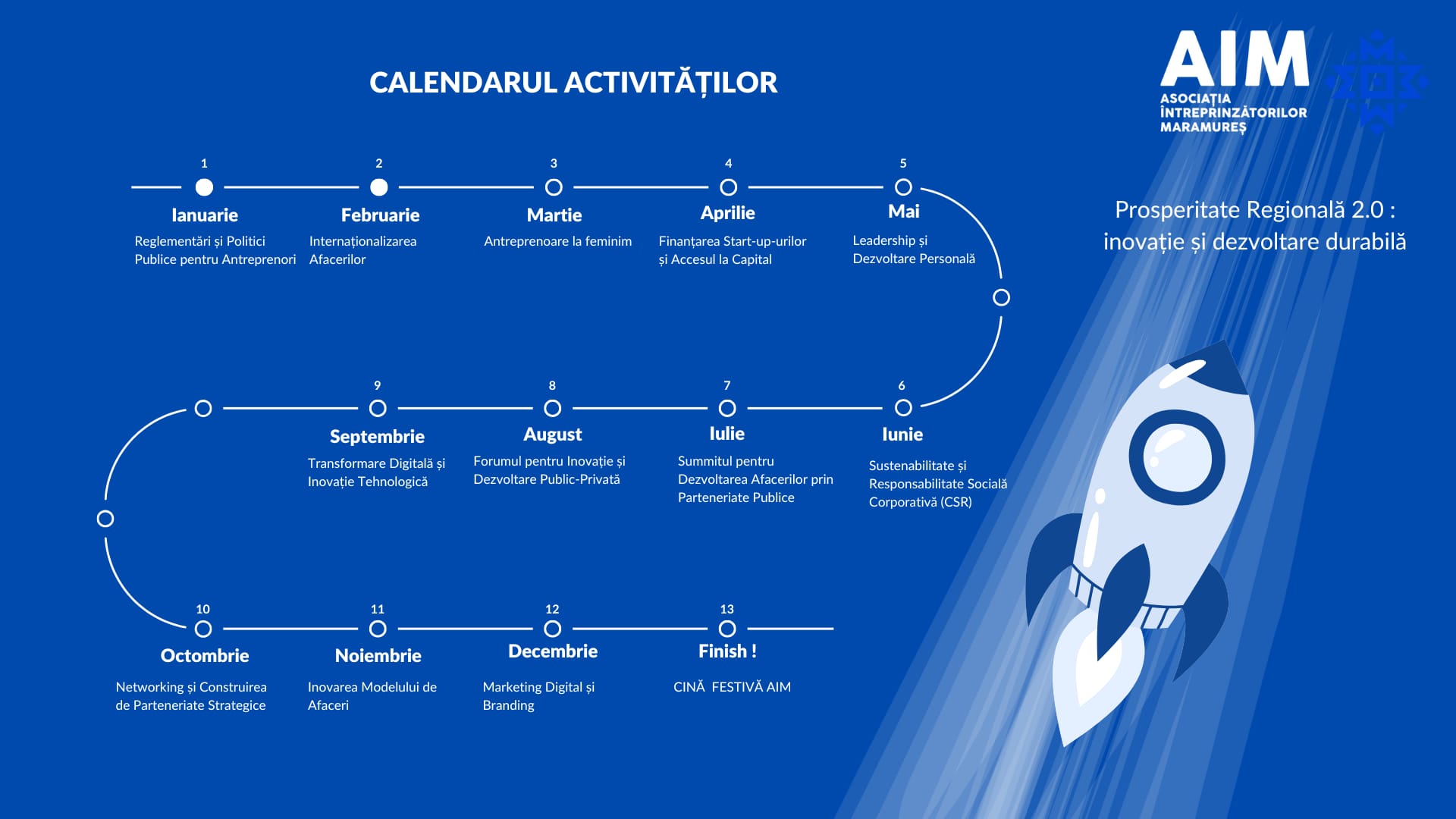 CALENDARUL ACTIVITĂȚILOR

AIM
ASOCIAȚIA ÎNTREPRINZĂTORILOR MARAMUREȘ

Prosperitate Regională 2.0 : inovație și dezvoltare durabilă

1
Ianuarie
Reglementări și Politici Publice pentru Antreprenori

2
Februarie
Internaționalizarea Afacerilor

3
Martie
Antreprenoare la feminim

4
Aprilie
Finanțarea Start-up-urilor și Accesul la Capital

5
Mai
Leadership și Dezvoltare Personală

6
Iunie
Sustenabilitate și Responsabilitate Socială Corporativă (CSR)

7
Iulie
Summitul pentru Dezvoltarea Afacerilor prin Parteneriate Publice

8
August
Forumul pentru Inovație și Dezvoltare Public-Privată

9
Septembrie
Transformare Digitală și Inovație Tehnologică

10
Octombrie
Networking și Construirea de Parteneriate Strategice

11
Noiembrie
Inovarea Modelului de Afaceri

12
Decembrie
Marketing Digital și Branding

13
Finish !
CINĂ FESTIVĂ AIM